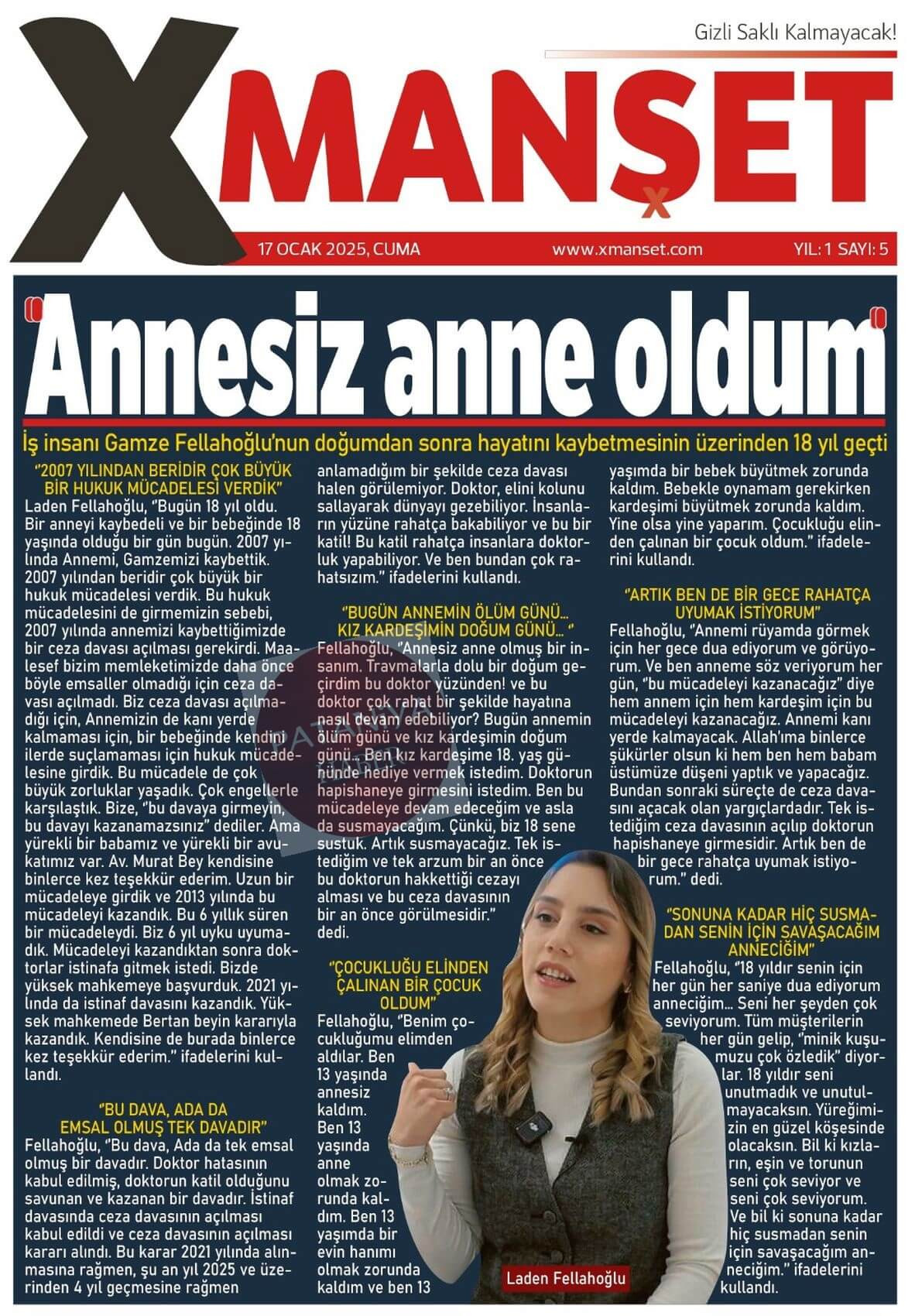 Gizli Saklı Kalmayacak!

XMANŞET

17 OCAK 2025, CUMA www.xmanset.com YIL: 1 SAYI: 5

"Annesiz anne oldum"

İş insanı Gamze Fellahoğlu'nun doğumdan sonra hayatını kaybetmesinin üzerinden 18 yıl geçti

"2007 YILINDAN BERİDİR ÇOK BÜYÜK BİR HUKUK MÜCADELESİ VERDİK"
Laden Fellahoğlu, "Bugün 18 yıl oldu. Bir anneyi kaybedeli ve bir bebeğinde 18 yaşında olduğu bir gün bugün. 2007 yılında Annemi, Gamzemizi kaybettik. 2007 yılından beridir çok büyük bir hukuk mücadelesi verdik. Bu hukuk mücadelesini de girmemizin sebebi, 2007 yılında annemizi kaybettiğimizde bir ceza davası açılması gerekirdi. Maalesef bizim memleketimizde daha önce böyle emsaller olmadığı için ceza davası açılmadı. Biz ceza davası açılmadığı için, Annemizin de kanı yerde kalmaması için, bir bebeğinde kendini ilerde suçlamaması için hukuk mücadelesine girdik. Bu mücadele de çok büyük zorluklar yaşadık. Çok engellerle karşılaştık. Bize, "bu davaya girmeyin, bu davayı kazanamazsınız" dediler. Ama yürekli bir babamız ve yürekli bir avukatımız var. Av. Murat Bey kendisine binlerce kez teşekkür ederim. Uzun bir mücadeleye girdik ve 2013 yılında bu mücadeleyi kazandık. Bu 6 yıllık süren bir mücadeleydi. Biz 6 yıl uyku uyumadık. Mücadeleyi kazandıktan sonra doktorlar istinafa gitmek istedi. Bizde yüksek mahkemeye başvurduk. 2021 yılında da istinaf davasını kazandık. Yüksek mahkemede Bertan beyin kararıyla kazandık. Kendisine de burada binlerce kez teşekkür ederim." ifadelerini kullandı.

"BU DAVA, ADA DA EMSAL OLMUŞ TEK DAVADIR"
Fellahoğlu, "Bu dava, Ada da tek emsal olmuş bir davadır. Doktor hatasının kabul edilmiş, doktorun katil olduğunu savunan ve kazanan bir davadır. İstinaf davasında ceza davasının açılması kabul edildi ve ceza davasının açılması kararı alındı. Bu karar 2021 yılında alınmasına rağmen, şu an yıl 2025 ve üzerinden 4 yıl geçmesine rağmen anlamadığım bir şekilde ceza davası halen görülemiyor. Doktor, elini kolunu sallayarak dünyayı gezebiliyor. İnsanların yüzüne rahatça bakabiliyor ve bu bir katil! Bu katil rahatça insanlara doktorluk yapabiliyor. Ve ben bundan çok rahatsızım." ifadelerini kullandı.

"BUGÜN ANNEMİN ÖLÜM GÜNÜ... KIZ KARDEŞİMİN DOĞUM GÜNÜ... "
Fellahoğlu, "Annesiz anne olmuş bir insanım. Travmalarla dolu bir doğum geçirdim bu doktor yüzünden! ve bu doktor çok rahat bir şekilde hayatına nasıl devam edebiliyor? Bugün annemin ölüm günü ve kız kardeşimin doğum günü... Ben kız kardeşime 18. yaş gününde hediye vermek istedim. Doktorun hapishaneye girmesini istedim. Ben bu mücadeleye devam edeceğim ve asla da susmayacağım. Çünkü, biz 18 sene sustuk. Artık susmayacağız. Tek istediğim ve tek arzum bir an önce bu doktorun hakkettiği cezayı alması ve bu ceza davasının bir an önce görülmesidir." dedi.

"ÇOCUKLUĞU ELİNDEN ÇALINAN BİR ÇOCUK OLDUM"
Fellahoğlu, "Benim çocukluğumu elimden aldılar. Ben 13 yaşında annesiz kaldım. Ben 13 yaşında anne olmak zorunda kaldım. Ben 13 yaşımda bir evin hanımı olmak zorunda kaldım ve ben 13 yaşımda bir bebek büyütmek zorunda kaldım. Bebekle oynamam gerekirken kardeşimi büyütmek zorunda kaldım. Yine olsa yine yaparım. Çocukluğu elinden çalınan bir çocuk oldum." ifadelerini kullandı.

"ARTIK BEN DE BİR GECE RAHATÇA UYUMAK İSTİYORUM"
Fellahoğlu, "Annemi rüyamda görmek için her gece dua ediyorum ve görüyorum. Ve ben anneme söz veriyorum her gün, "bu mücadeleyi kazanacağız" diye hem annem için hem kardeşim için bu mücadeleyi kazanacağız. Annemi kanı yerde kalmayacak. Allah'ıma binlerce şükürler olsun ki hem ben hem babam üstümüze düşeni yaptık ve yapacağız. Bundan sonraki süreçte de ceza davasını açacak olan yargıçlardadır. Tek istediğim ceza davasının açılıp doktorun hapishaneye girmesidir. Artık ben de bir gece rahatça uyumak istiyorum." dedi.

"SONUNA KADAR HİÇ SUSMADAN SENİN İÇİN SAVAŞACAĞIM ANNECİĞİM"
Fellahoğlu, "18 yıldır senin için her gün her saniye dua ediyorum anneciğim... Seni her şeyden çok seviyorum. Tüm müşterilerin her gün gelip, "minik kuşumuzu çok özledik" diyorlar. 18 yıldır seni unutmadık ve unutulmayacaksın. Yüreğimizin en güzel köşesinde olacaksın. Bil ki kızların, eşin ve torunun seni çok seviyor ve seni çok seviyorum. Ve bil ki sonuna kadar hiç susmadan senin için savaşacağım anneciğim." ifadelerini kullandı.

Laden Fellahoğlu